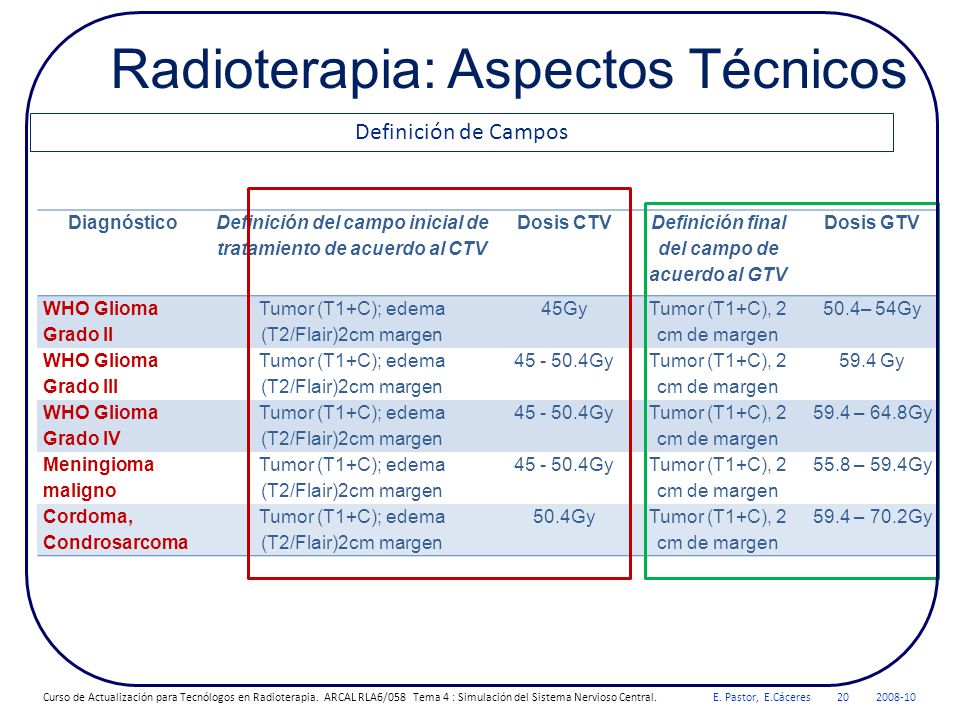 Radioterapia: Aspectos Técnicos

Definición de Campos

| Diagnóstico | Definición del campo inicial de tratamiento de acuerdo al CTV | Dosis CTV | Definición final del campo de acuerdo al GTV | Dosis GTV |
|---|---|---|---|---|
| WHO Glioma Grado II | Tumor (T1+C); edema (T2/Flair)2cm margen | 45Gy | Tumor (T1+C), 2 cm de margen | 50.4– 54Gy |
| WHO Glioma Grado III | Tumor (T1+C); edema (T2/Flair)2cm margen | 45 - 50.4Gy | Tumor (T1+C), 2 cm de margen | 59.4 Gy |
| WHO Glioma Grado IV | Tumor (T1+C); edema (T2/Flair)2cm margen | 45 - 50.4Gy | Tumor (T1+C), 2 cm de margen | 59.4 – 64.8Gy |
| Meningioma maligno | Tumor (T1+C); edema (T2/Flair)2cm margen | 45 - 50.4Gy | Tumor (T1+C), 2 cm de margen | 55.8 – 59.4Gy |
| Cordoma, Condrosarcoma | Tumor (T1+C); edema (T2/Flair)2cm margen | 50.4Gy | Tumor (T1+C), 2 cm de margen | 59.4 – 70.2Gy |

Curso de Actualización para Tecnólogos en Radioterapia. ARCAL RLA6/058 Tema 4 : Simulación del Sistema Nervioso Central. E. Pastor, E.Cáceres 20 2008-10